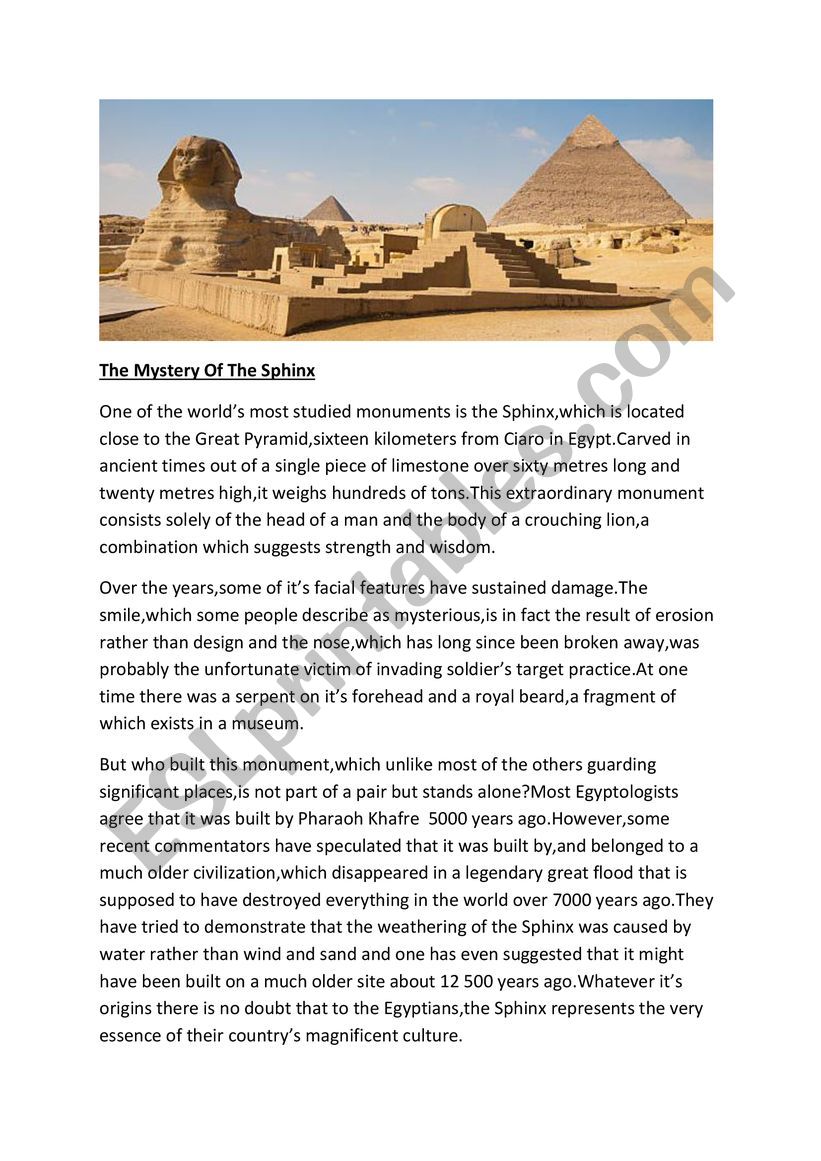 The Mystery Of The Sphinx

One of the world's most studied monuments is the Sphinx,which is located close to the Great Pyramid,sixteen kilometers from Ciaro in Egypt.Carved in ancient times out of a single piece of limestone over sixty metres long and twenty metres high,it weighs hundreds of tons.This extraordinary monument consists solely of the head of a man and the body of a crouching lion,a combination which suggests strength and wisdom.

Over the years,some of it's facial features have sustained damage.The smile,which some people describe as mysterious,is in fact the result of erosion rather than design and the nose,which has long since been broken away,was probably the unfortunate victim of invading soldier's target practice.At one time there was a serpent on it's forehead and a royal beard,a fragment of which exists in a museum.

But who built this monument,which unlike most of the others guarding significant places,is not part of a pair but stands alone?Most Egyptologists agree that it was built by Pharaoh Khafre 5000 years ago.However,some recent commentators have speculated that it was built by,and belonged to a much older civilization,which disappeared in a legendary great flood that is supposed to have destroyed everything in the world over 7000 years ago.They have tried to demonstrate that the weathering of the Sphinx was caused by water rather than wind and sand and one has even suggested that it might have been built on a much older site about 12 500 years ago.Whatever it's origins there is no doubt that to the Egyptians,the Sphinx represents the very essence of their country's magnificent culture.

ESLprintables.com